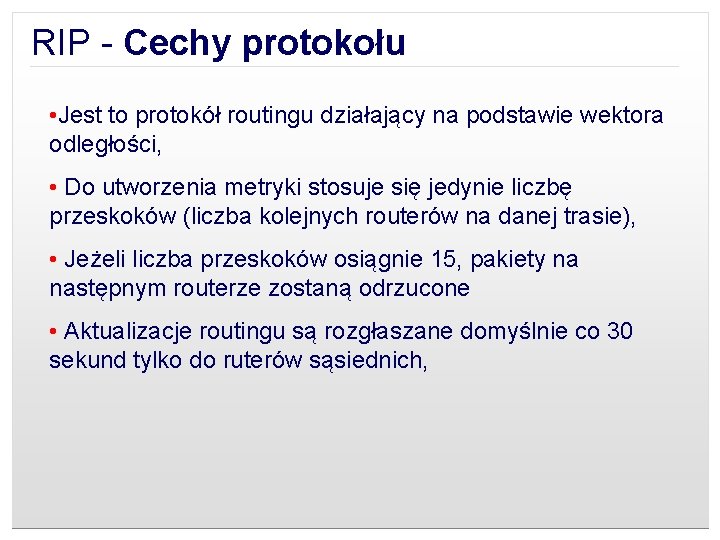 RIP - Cechy protokołu

•Jest to protokół routingu działający na podstawie wektora odległości,

• Do utworzenia metryki stosuje się jedynie liczbę przeskoków (liczba kolejnych routerów na danej trasie),

• Jeżeli liczba przeskoków osiągnie 15, pakiety na następnym routerze zostaną odrzucone

• Aktualizacje routingu są rozgłaszane domyślnie co 30 sekund tylko do ruterów sąsiednich,